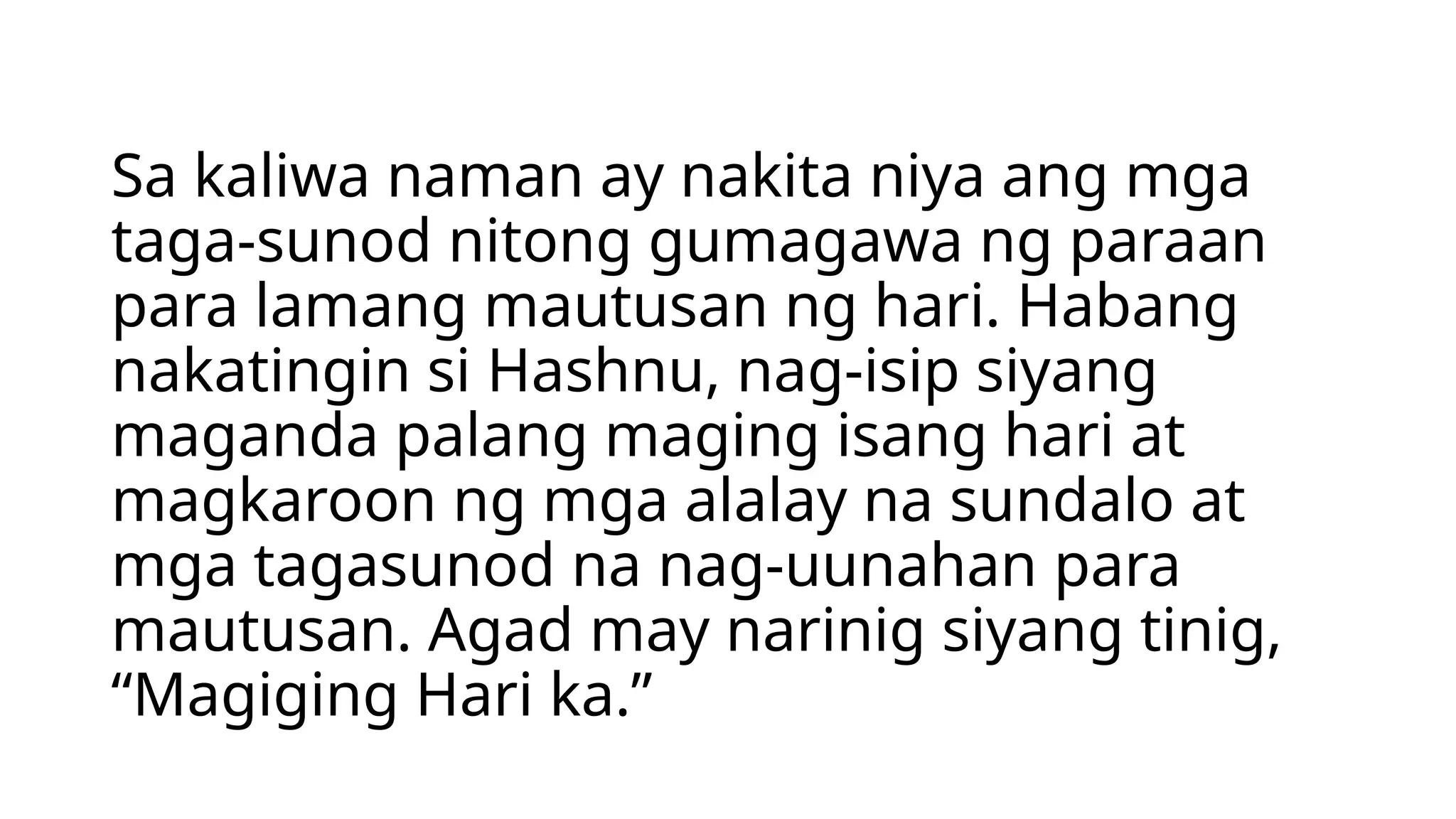 Sa kaliwa naman ay nakita niya ang mga taga-sunod nitong gumagawa ng paraan para lamang mautusan ng hari. Habang nakatingin si Hashnu, nag-isip siyang maganda palang maging isang hari at magkaroon ng mga alalay na sundalo at mga tagasunod na nag-uunahan para mautusan. Agad may narinig siyang tinig, “Magiging Hari ka.”